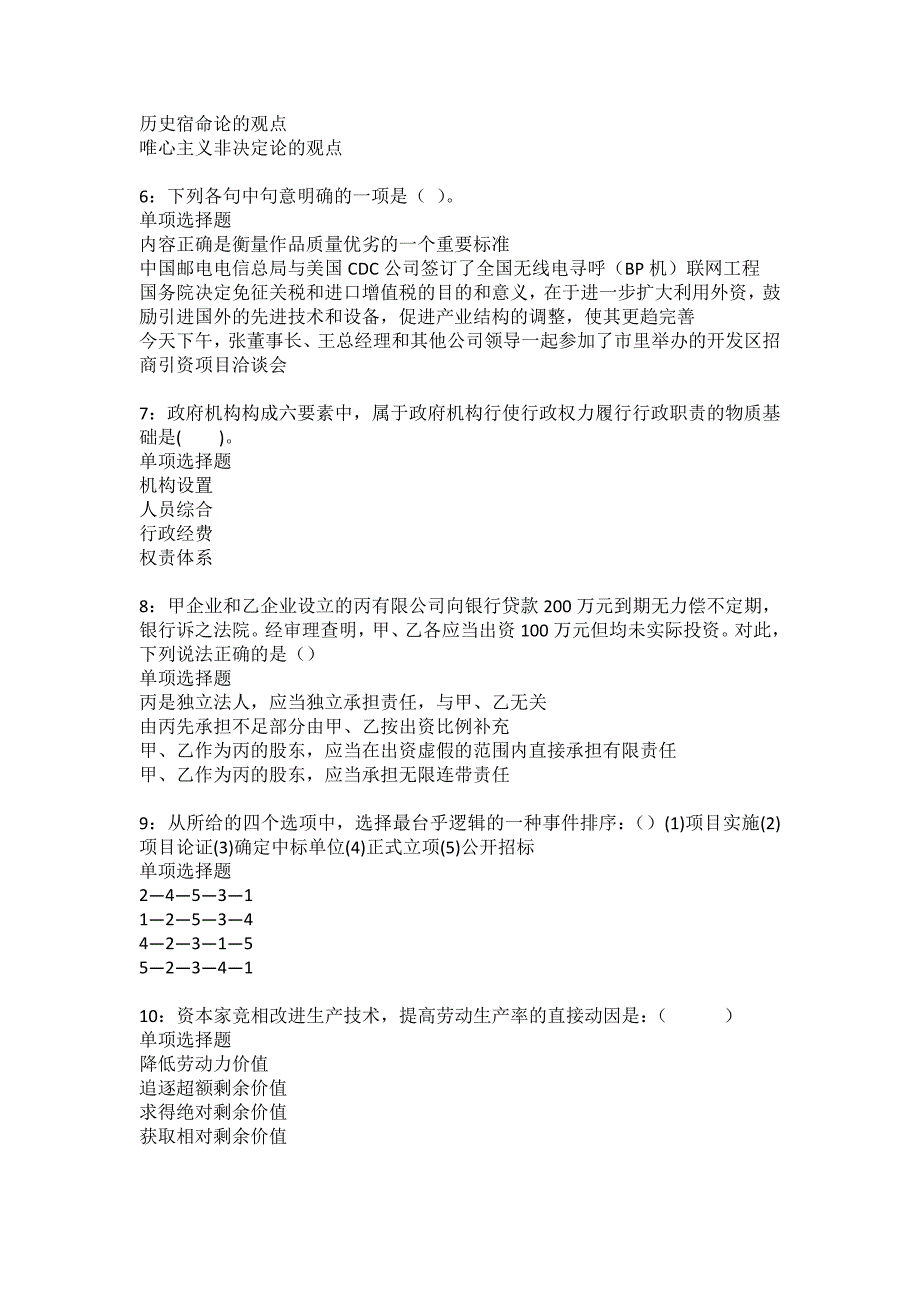 历史宿命论的观点
唯心主义非决定论的观点

6：下列各句中句意明确的一项是（ ）。
单项选择题
内容正确是衡量作品质量优劣的一个重要标准
中国邮电电信总局与美国 CDC 公司签订了全国无线电寻呼（BP 机）联网工程
国务院决定免征关税和进口增值税的目的和意义，在于进一步扩大利用外资，鼓励引进国外的先进技术和设备，促进产业结构的调整，使其更趋完善
今天下午，张董事长、王总经理和其他公司领导一起参加了市里举办的开发区招商引资项目洽谈会

7：政府机构构成六要素中，属于政府机构行使行政权力履行行政职责的物质基础是(　　)。
单项选择题
机构设置
人员综合
行政经费
权责体系

8：甲企业和乙企业设立的丙有限公司向银行贷款 200 万元到期无力偿不定期，银行诉之法院。经审理查明，甲、乙各应当出资 100 万元但均未实际投资。对此，下列说法正确的是（）
单项选择题
丙是独立法人，应当独立承担责任，与甲、乙无关
由丙先承担不足部分由甲、乙按出资比例补充
甲、乙作为丙的股东，应当在出资虚假的范围内直接承担有限责任
甲、乙作为丙的股东，应当承担无限连带责任

9：从所给的四个选项中，选择最台乎逻辑的一种事件排序：（）(1)项目实施(2)项目论证(3)确定中标单位(4)正式立项(5)公开招标
单项选择题
2—4—5—3—1
1—2—5—3—4
4—2—3—1—5
5—2—3—4—1

10：资本家竞相改进生产技术，提高劳动生产率的直接动因是：（　　　）
单项选择题
降低劳动力价值
追逐超额剩余价值
求得绝对剩余价值
获取相对剩余价值